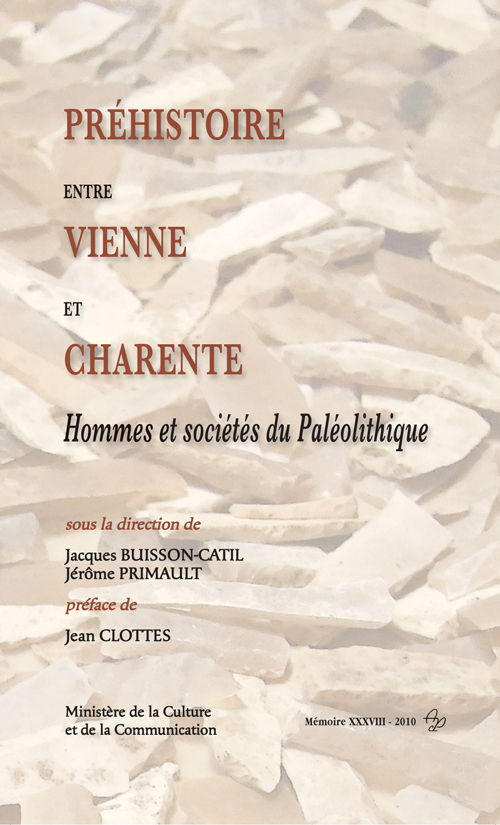 PRÉHISTOIRE

ENTRE

VIENNE

ET

CHARENTE

Hommes et sociétés du Paléolithique

sous la direction de

Jacques BUISSON-CATIL
Jérôme PRIMAULT

préface de

Jean CLOTTES

Ministère de la Culture
et de la Communication

Mémoire XXXVIII - 2010